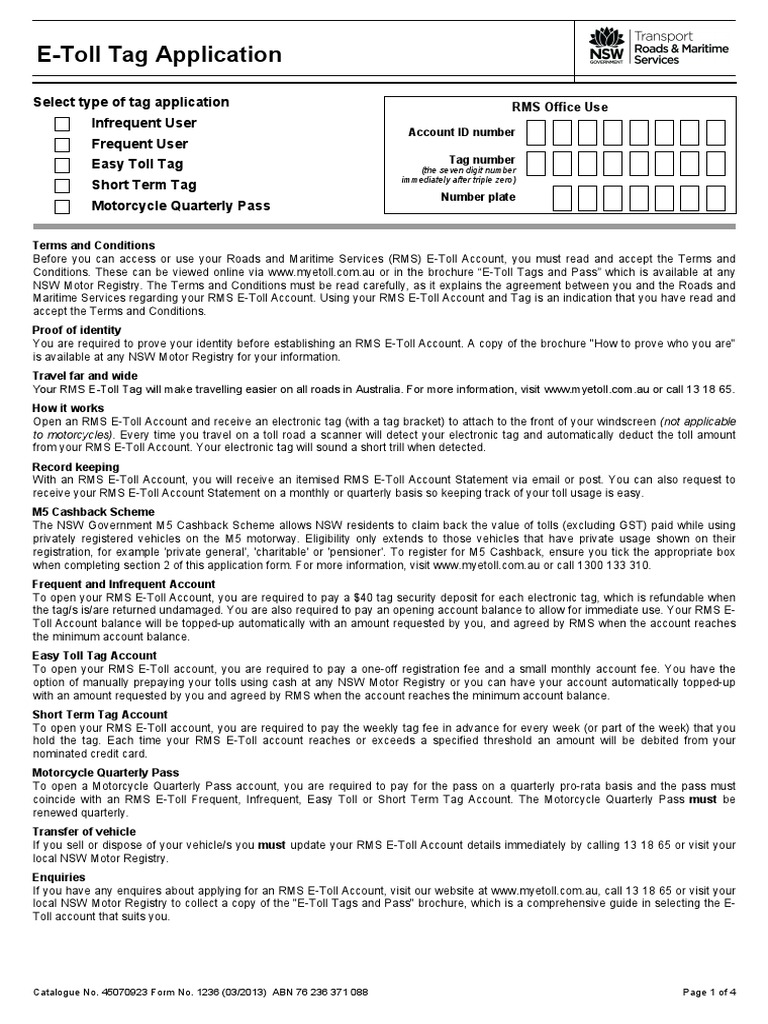 E-Toll Tag Application

NSW GOVERNMENT Transport Roads & Maritime Services

Select type of tag application
Infrequent User
Frequent User
Easy Toll Tag
Short Term Tag
Motorcycle Quarterly Pass

RMS Office Use
Account ID number
Tag number (the seven digit number immediately after triple zero)
Number plate

Terms and Conditions
Before you can access or use your Roads and Maritime Services (RMS) E-Toll Account, you must read and accept the Terms and Conditions. These can be viewed online via www.myetoll.com.au or in the brochure "E-Toll Tags and Pass" which is available at any NSW Motor Registry. The Terms and Conditions must be read carefully, as it explains the agreement between you and the Roads and Maritime Services regarding your RMS E-Toll Account. Using your RMS E-Toll Account and Tag is an indication that you have read and accept the Terms and Conditions.

Proof of identity
You are required to prove your identity before establishing an RMS E-Toll Account. A copy of the brochure "How to prove who you are" is available at any NSW Motor Registry for your information.

Travel far and wide
Your RMS E-Toll Tag will make travelling easier on all roads in Australia. For more information, visit www.myetoll.com.au or call 13 18 65.

How it works
Open an RMS E-Toll Account and receive an electronic tag (with a tag bracket) to attach to the front of your windscreen (not applicable to motorcycles). Every time you travel on a toll road a scanner will detect your electronic tag and automatically deduct the toll amount from your RMS E-Toll Account. Your electronic tag will sound a short trill when detected.

Record keeping
With an RMS E-Toll Account, you will receive an itemised RMS E-Toll Account Statement via email or post. You can also request to receive your RMS E-Toll Account Statement on a monthly or quarterly basis so keeping track of your toll usage is easy.

M5 Cashback Scheme
The NSW Government M5 Cashback Scheme allows NSW residents to claim back the value of tolls (excluding GST) paid while using privately registered vehicles on the M5 motorway. Eligibility only extends to those vehicles that have private usage shown on their registration, for example 'private general', 'charitable' or 'pensioner'. To register for M5 Cashback, ensure you tick the appropriate box when completing section 2 of this application form. For more information, visit www.myetoll.com.au or call 1300 133 310.

Frequent and Infrequent Account
To open your RMS E-Toll Account, you are required to pay a $40 tag security deposit for each electronic tag, which is refundable when the tag/s is/are returned undamaged. You are also required to pay an opening account balance to allow for immediate use. Your RMS E-Toll Account balance will be topped-up automatically with an amount requested by you, and agreed by RMS when the account reaches the minimum account balance.

Easy Toll Tag Account
To open your RMS E-Toll account, you are required to pay a one-off registration fee and a small monthly account fee. You have the option of manually prepaying your tolls using cash at any NSW Motor Registry or you can have your account automatically topped-up with an amount requested by you and agreed by RMS when the account reaches the minimum account balance.

Short Term Tag Account
To open your RMS E-Toll account, you are required to pay the weekly tag fee in advance for every week (or part of the week) that you hold the tag. Each time your RMS E-Toll account reaches or exceeds a specified threshold an amount will be debited from your nominated credit card.

Motorcycle Quarterly Pass
To open a Motorcycle Quarterly Pass account, you are required to pay for the pass on a quarterly pro-rata basis and the pass must coincide with an RMS E-Toll Frequent, Infrequent, Easy Toll or Short Term Tag Account. The Motorcycle Quarterly Pass must be renewed quarterly.

Transfer of vehicle
If you sell or dispose of your vehicle/s you must update your RMS E-Toll Account details immediately by calling 13 18 65 or visit your local NSW Motor Registry.

Enquiries
If you have any enquires about applying for an RMS E-Toll Account, visit our website at www.myetoll.com.au, call 13 18 65 or visit your local NSW Motor Registry to collect a copy of the "E-Toll Tags and Pass" brochure, which is a comprehensive guide in selecting the E-Toll account that suits you.

Catalogue No. 45070923 Form No. 1236 (03/2013) ABN 76 236 371 088
Page 1 of 4